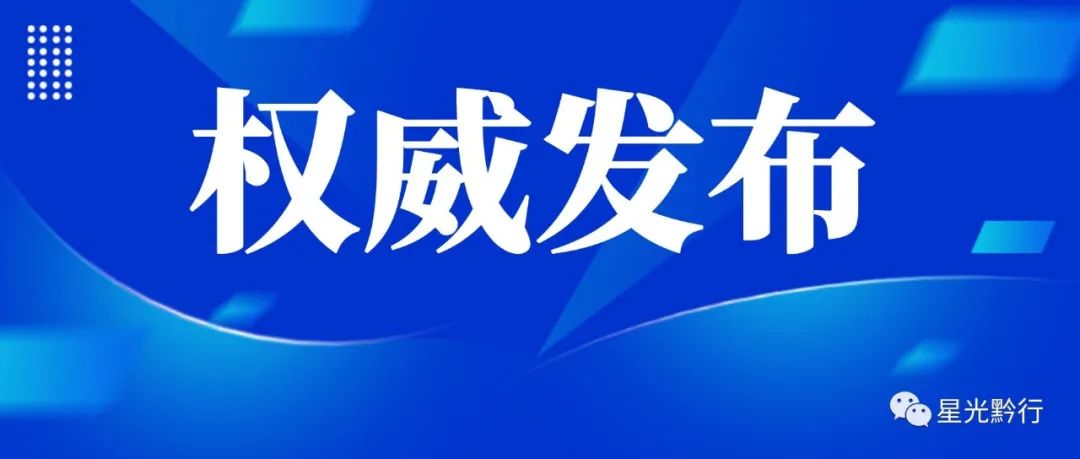 权威发布

星光黔行